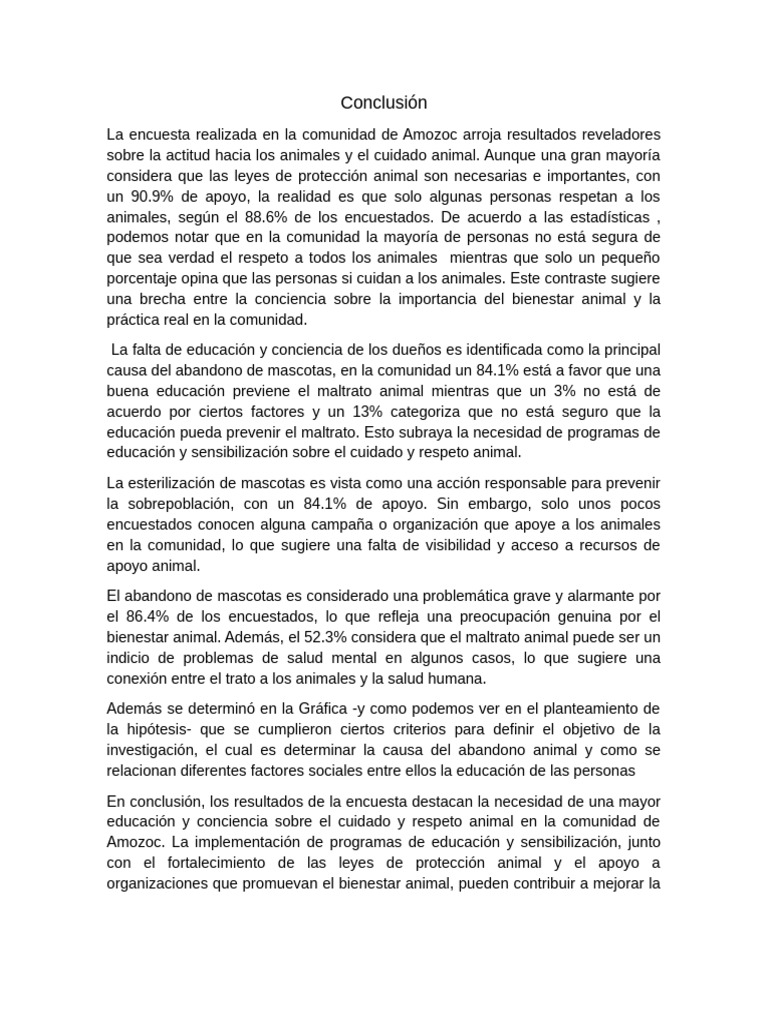 Conclusión

La encuesta realizada en la comunidad de Amozoc arroja resultados reveladores sobre la actitud hacia los animales y el cuidado animal. Aunque una gran mayoría considera que las leyes de protección animal son necesarias e importantes, con un 90.9% de apoyo, la realidad es que solo algunas personas respetan a los animales, según el 88.6% de los encuestados. De acuerdo a las estadísticas , podemos notar que en la comunidad la mayoría de personas no está segura de que sea verdad el respeto a todos los animales mientras que solo un pequeño porcentaje opina que las personas si cuidan a los animales. Este contraste sugiere una brecha entre la conciencia sobre la importancia del bienestar animal y la práctica real en la comunidad.

La falta de educación y conciencia de los dueños es identificada como la principal causa del abandono de mascotas, en la comunidad un 84.1% está a favor que una buena educación previene el maltrato animal mientras que un 3% no está de acuerdo por ciertos factores y un 13% categoriza que no está seguro que la educación pueda prevenir el maltrato. Esto subraya la necesidad de programas de educación y sensibilización sobre el cuidado y respeto animal.

La esterilización de mascotas es vista como una acción responsable para prevenir la sobrepoblación, con un 84.1% de apoyo. Sin embargo, solo unos pocos encuestados conocen alguna campaña o organización que apoye a los animales en la comunidad, lo que sugiere una falta de visibilidad y acceso a recursos de apoyo animal.

El abandono de mascotas es considerado una problemática grave y alarmante por el 86.4% de los encuestados, lo que refleja una preocupación genuina por el bienestar animal. Además, el 52.3% considera que el maltrato animal puede ser un indicio de problemas de salud mental en algunos casos, lo que sugiere una conexión entre el trato a los animales y la salud humana.

Además se determinó en la Gráfica -y como podemos ver en el planteamiento de la hipótesis- que se cumplieron ciertos criterios para definir el objetivo de la investigación, el cual es determinar la causa del abandono animal y como se relacionan diferentes factores sociales entre ellos la educación de las personas

En conclusión, los resultados de la encuesta destacan la necesidad de una mayor educación y conciencia sobre el cuidado y respeto animal en la comunidad de Amozoc. La implementación de programas de educación y sensibilización, junto con el fortalecimiento de las leyes de protección animal y el apoyo a organizaciones que promuevan el bienestar animal, pueden contribuir a mejorar la